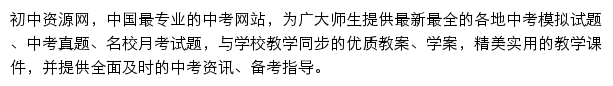 初中资源网，中国最专业的中考网站，为广大师生提供最新最全的各地中考模拟试题、中考真题、名校月考试题，与学校教学同步的优质教案、学案，精美实用的教学课件，并提供全面及时的中考资讯、备考指导。